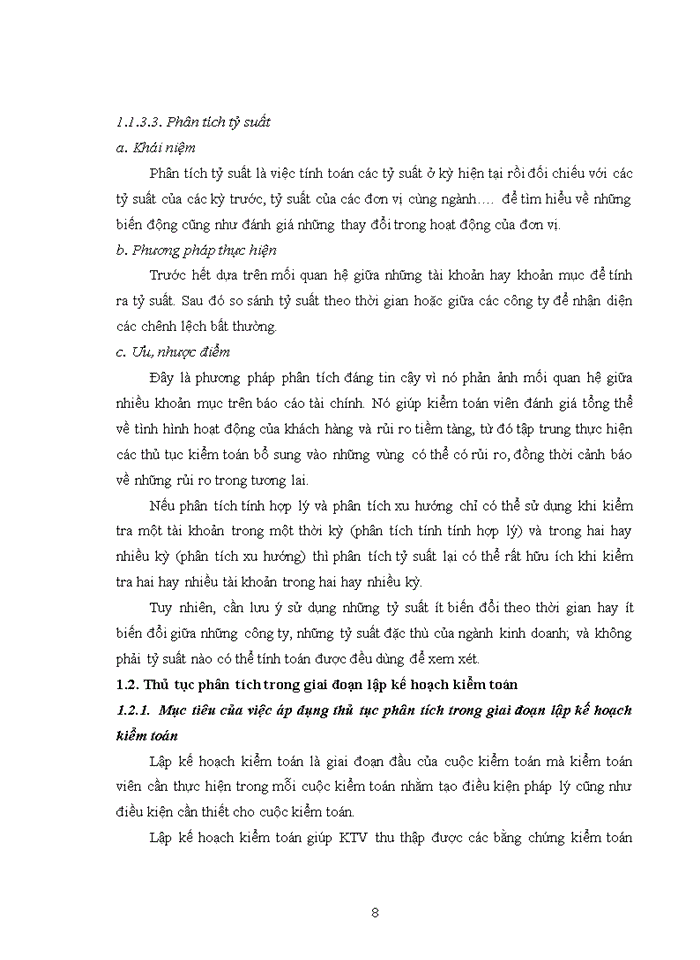 1.1.3.3. Phân tích tỷ suất

a. Khái niệm

Phân tích tỷ suất là việc tính toán các tỷ suất ở kỳ hiện tại rồi đối chiếu với các tỷ suất của các kỳ trước, tỷ suất của các đơn vị cùng ngành.... để tìm hiểu về những biến động cũng như đánh giá những thay đổi trong hoạt động của đơn vị.

b. Phương pháp thực hiện

Trước hết dựa trên mối quan hệ giữa những tài khoản hay khoản mục để tính ra tỷ suất. Sau đó so sánh tỷ suất theo thời gian hoặc giữa các công ty để nhận diện các chênh lệch bất thường.

c. Ưu, nhược điểm

Đây là phương pháp phân tích đáng tin cậy vì nó phản ảnh mối quan hệ giữa nhiều khoản mục trên báo cáo tài chính. Nó giúp kiểm toán viên đánh giá tổng thể về tình hình hoạt động của khách hàng và rủi ro tiềm tàng, từ đó tập trung thực hiện các thủ tục kiểm toán bổ sung vào những vùng có thể có rủi ro, đồng thời cảnh báo về những rủi ro trong tương lai.

Nếu phân tích tính hợp lý và phân tích xu hướng chỉ có thể sử dụng khi kiểm tra một tài khoản trong một thời kỳ (phân tích tính tính hợp lý) và trong hai hay nhiều kỳ (phân tích xu hướng) thì phân tích tỷ suất lại có thể rất hữu ích khi kiểm tra hai hay nhiều tài khoản trong hai hay nhiều kỳ.

Tuy nhiên, cần lưu ý sử dụng những tỷ suất ít biến đổi theo thời gian hay ít biến đổi giữa những công ty, những tỷ suất đặc thù của ngành kinh doanh; và không phải tỷ suất nào có thể tính toán được đều dùng để xem xét.

1.2. Thủ tục phân tích trong giai đoạn lập kế hoạch kiểm toán

1.2.1. Mục tiêu của việc áp dụng thủ tục phân tích trong giai đoạn lập kế hoạch kiểm toán

Lập kế hoạch kiểm toán là giai đoạn đầu của cuộc kiểm toán mà kiểm toán viên cần thực hiện trong mỗi cuộc kiểm toán nhằm tạo điều kiện pháp lý cũng như điều kiện cần thiết cho cuộc kiểm toán.

Lập kế hoạch kiểm toán giúp KTV thu thập được các bằng chứng kiểm toán

8